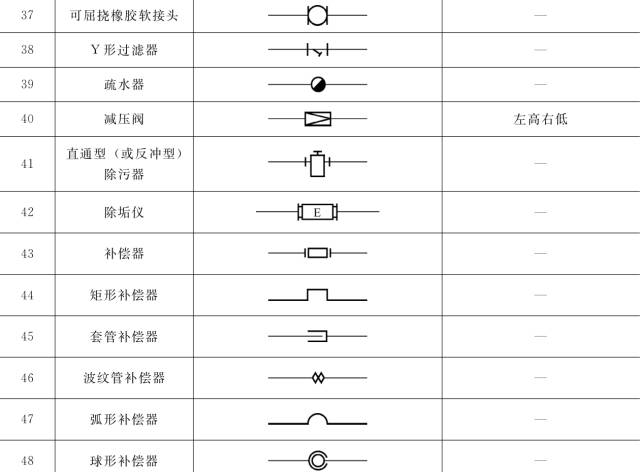 | 37 | 可屈挠橡胶软接头 |  | — |
|---|---|---|---|
| 38 | Y形过滤器 |  | — |
| 39 | 疏水器 |  | — |
| 40 | 减压阀 |  | 左高右低 |
| 41 | 直通型（或反冲型）除污器 |  | — |
| 42 | 除垢仪 | E | — |
| 43 | 补偿器 |  | — |
| 44 | 矩形补偿器 |  | — |
| 45 | 套管补偿器 |  | — |
| 46 | 波纹管补偿器 |  | — |
| 47 | 弧形补偿器 |  | — |
| 48 | 球形补偿器 |  | — |